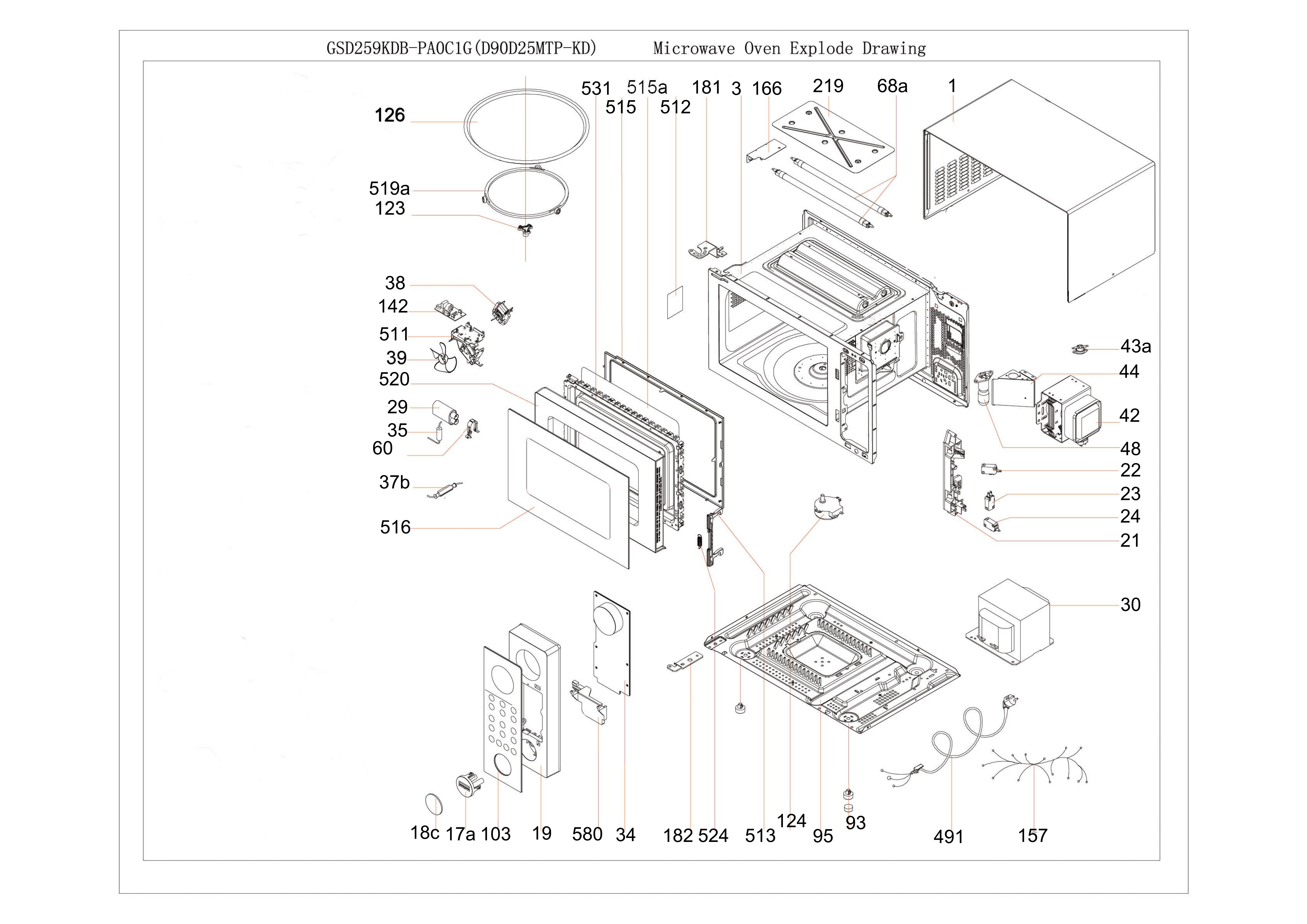 GSD259KDB-PA0C1G(D90D25MTP-KD) Microwave Oven Explode Drawing

531 515a 181 3 166 219 68a 1
515 512

126
519a
123

38
142
511
39
520
29
35
60
37b
516

43a
44
42
48
22
23
24
21
30

18c 17a 103 19 580 34 182 524 513 124 95 93 491 157